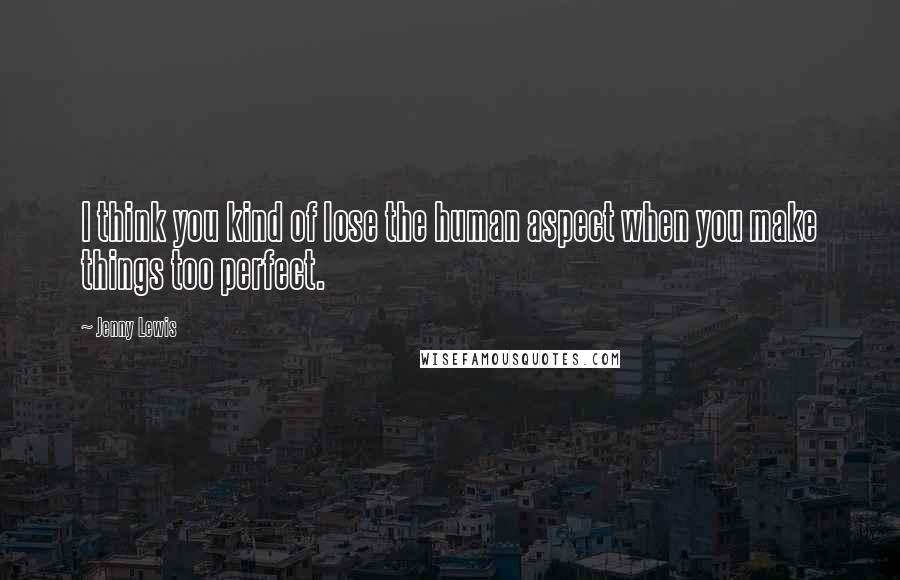 I think you kind of lose the human aspect when you make things too perfect.

~ Jenny Lewis

WISEFAMOUSQUOTES.COM